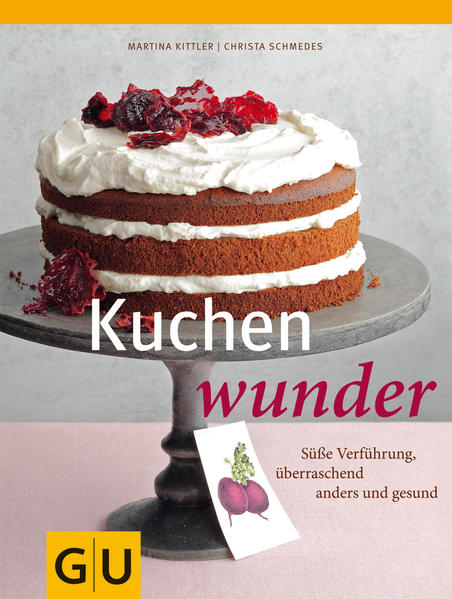 MARTINA KITTLER | CHRISTA SCHMEDES

Kuchen
wunder

Süße Verführung,
überraschend
anders und gesund

GU